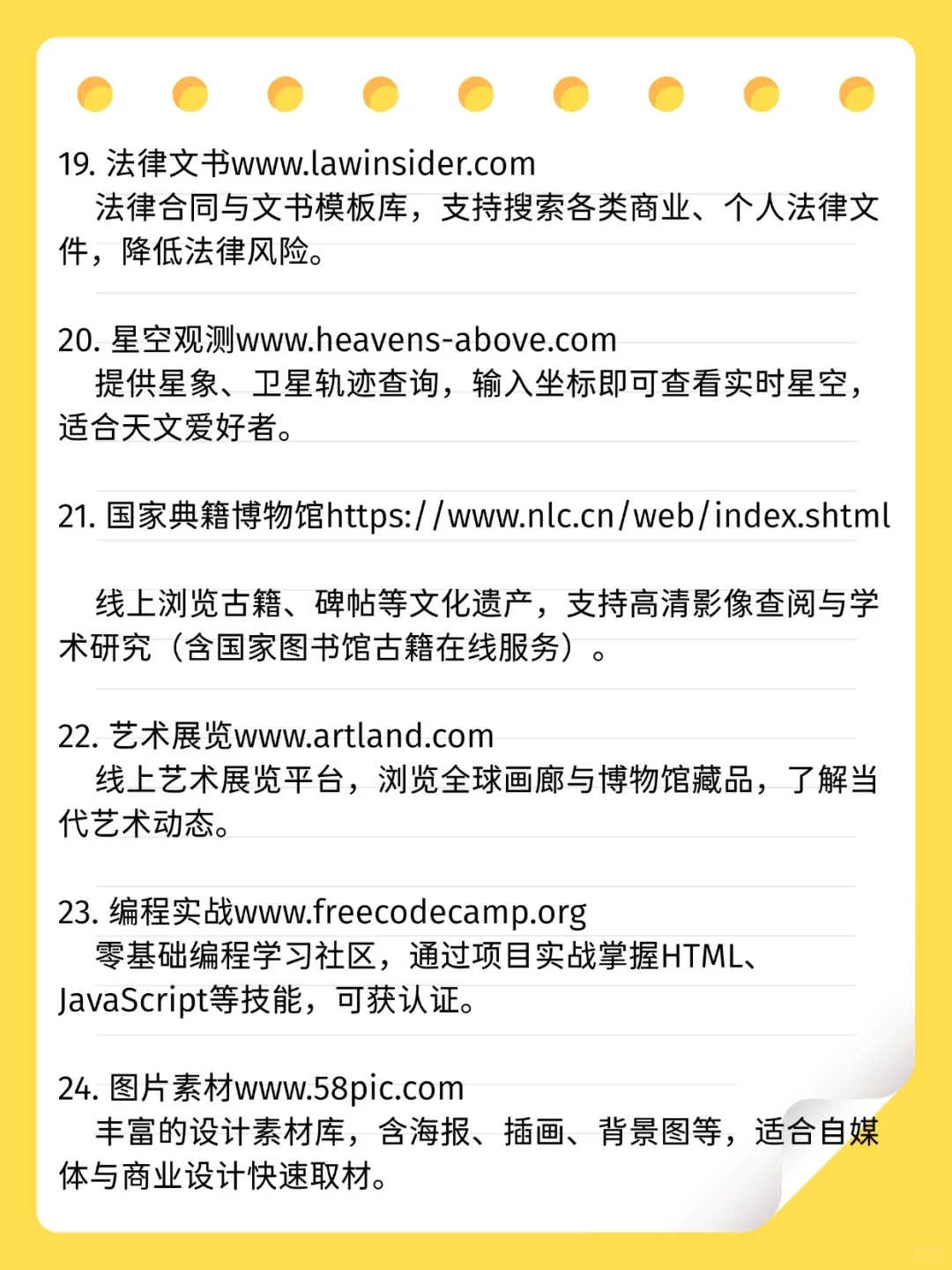 19. 法律文书www.lawinsider.com
法律合同与文书模板库，支持搜索各类商业、个人法律文件，降低法律风险。

20. 星空观测www.heavens-above.com
提供星象、卫星轨迹查询，输入坐标即可查看实时星空，适合天文爱好者。

21. 国家典籍博物馆https://www.nlc.cn/web/index.shtml

线上浏览古籍、碑帖等文化遗产，支持高清影像查阅与学术研究（含国家图书馆古籍在线服务）。

22. 艺术展览www.artland.com
线上艺术展览平台，浏览全球画廊与博物馆藏品，了解当代艺术动态。

23. 编程实战www.freecodecamp.org
零基础编程学习社区，通过项目实战掌握HTML、JavaScript等技能，可获认证。

24. 图片素材www.58pic.com
丰富的设计素材库，含海报、插画、背景图等，适合自媒体与商业设计快速取材。